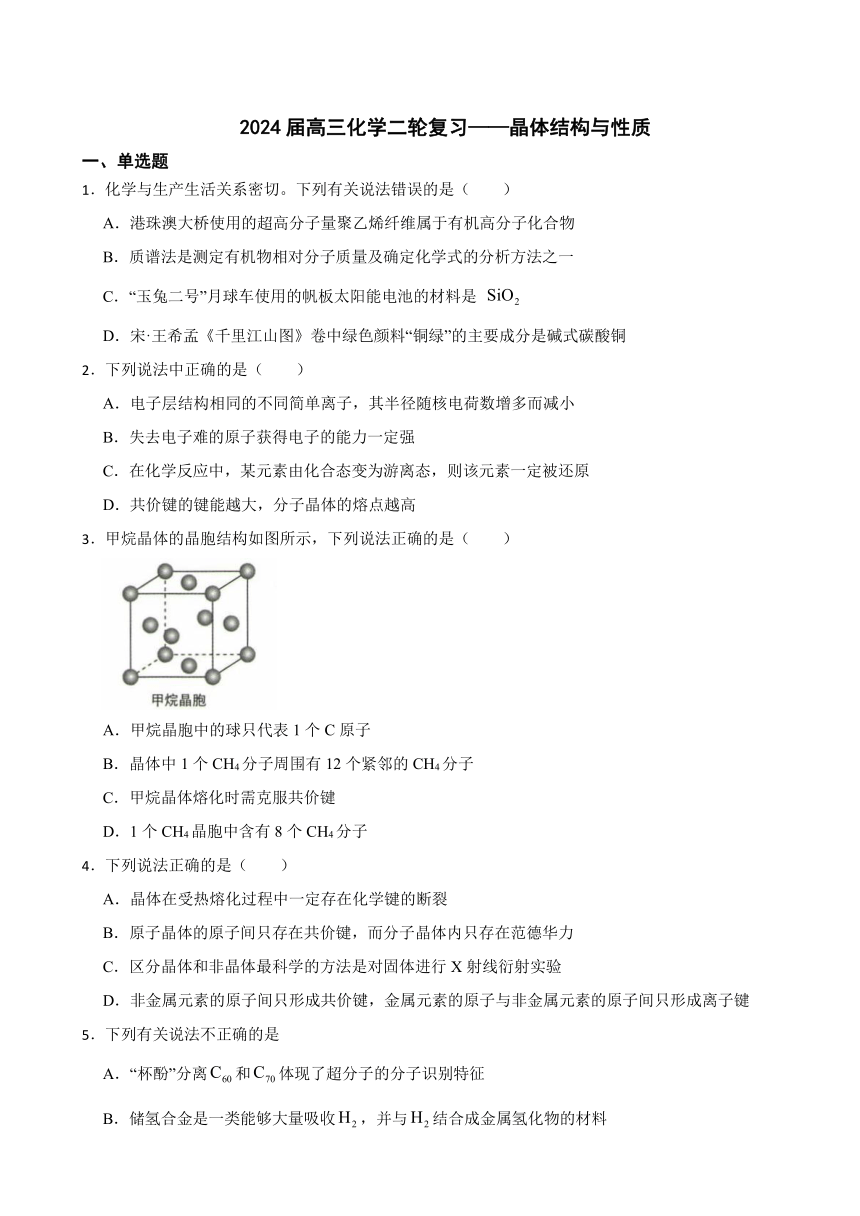 2024 届高三化学二轮复习——晶体结构与性质

一、单选题

1．化学与生产生活关系密切。下列有关说法错误的是（　　）

A．港珠澳大桥使用的超高分子量聚乙烯纤维属于有机高分子化合物

B．质谱法是测定有机物相对分子质量及确定化学式的分析方法之一

C．“玉兔二号”月球车使用的帆板太阳能电池的材料是 $SiO_2$

D．宋·王希孟《千里江山图》卷中绿色颜料“铜绿”的主要成分是碱式碳酸铜

2．下列说法中正确的是（　　）

A．电子层结构相同的不同简单离子，其半径随核电荷数增多而减小

B．失去电子难的原子获得电子的能力一定强

C．在化学反应中，某元素由化合态变为游离态，则该元素一定被还原

D．共价键的键能越大，分子晶体的熔点越高

3．甲烷晶体的晶胞结构如图所示，下列说法正确的是（　　）

甲烷晶胞

A．甲烷晶胞中的球只代表 1 个 C 原子

B．晶体中 1 个 $CH_4$ 分子周围有 12 个紧邻的 $CH_4$ 分子

C．甲烷晶体熔化时需克服共价键

D．1 个 $CH_4$ 晶胞中含有 8 个 $CH_4$ 分子

4．下列说法正确的是（　　）

A．晶体在受热熔化过程中一定存在化学键的断裂

B．原子晶体的原子间只存在共价键，而分子晶体内只存在范德华力

C．区分晶体和非晶体最科学的方法是对固体进行 X 射线衍射实验

D．非金属元素的原子间只形成共价键，金属元素的原子与非金属元素的原子间只形成离子键

5．下列有关说法不正确的是

A．“杯酚”分离 $C_{60}$ 和 $C_{70}$ 体现了超分子的分子识别特征

B．储氢合金是一类能够大量吸收 $H_2$，并与 $H_2$ 结合成金属氢化物的材料